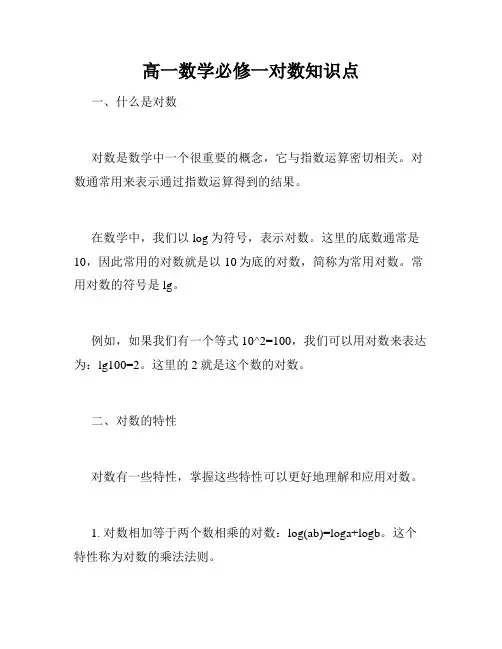 高一数学必修一对数知识点

一、什么是对数

对数是数学中一个很重要的概念，它与指数运算密切相关。对数通常用来表示通过指数运算得到的结果。

在数学中，我们以 log 为符号，表示对数。这里的底数通常是 10，因此常用的对数就是以 10 为底的对数，简称为常用对数。常用对数的符号是 lg。

例如，如果我们有一个等式 10^2=100，我们可以用对数来表达为：lg100=2。这里的 2 就是这个数的对数。

二、对数的特性

对数有一些特性，掌握这些特性可以更好地理解和应用对数。

1. 对数相加等于两个数相乘的对数：log(ab)=loga+logb。这个特性称为对数的乘法法则。